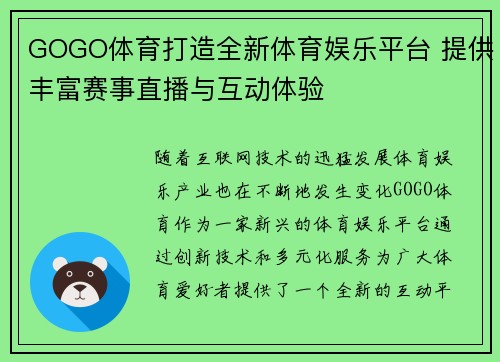 GOGO体育打造全新体育娱乐平台 提供丰富赛事直播与互动体验

随着互联网技术的迅猛发展体育娱乐产业也在不断地发生变化GOGO体育作为一家新兴的体育娱乐平台通过创新技术和多元化服务为广大体育爱好者提供了一个全新的互动平